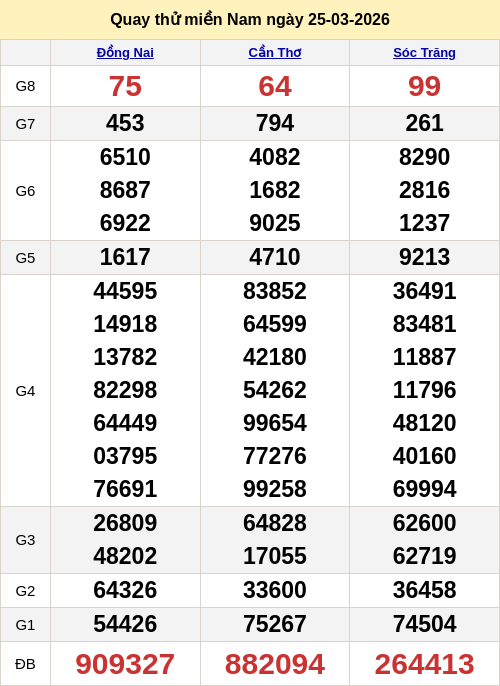 Quay thử miền Nam ngày 25-03-2026

|  | Đồng Nai | Cần Thơ | Sóc Trăng |
|---|---|---|---|
| G8 | 75 | 64 | 99 |
| G7 | 453 | 794 | 261 |
| G6 | 6510 8687 6922 | 4082 1682 9025 | 8290 2816 1237 |
| G5 | 1617 | 4710 | 9213 |
| G4 | 44595 14918 13782 82298 64449 03795 76691 | 83852 64599 42180 54262 99654 77276 99258 | 36491 83481 11887 11796 48120 40160 69994 |
| G3 | 26809 48202 | 64828 17055 | 62600 62719 |
| G2 | 64326 | 33600 | 36458 |
| G1 | 54426 | 75267 | 74504 |
| ĐB | 909327 | 882094 | 264413 |